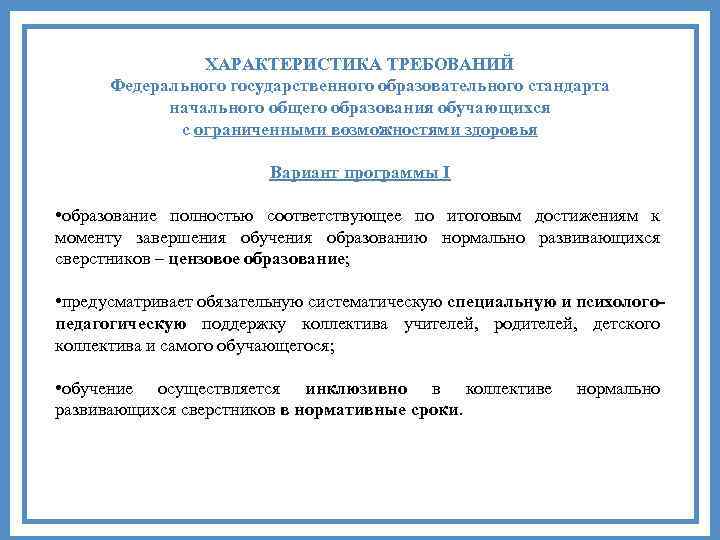 ХАРАКТЕРИСТИКА ТРЕБОВАНИЙ
Федерального государственного образовательного стандарта начального общего образования обучающихся с ограниченными возможностями здоровья

Вариант программы I

•образование полностью соответствующее по итоговым достижениям к моменту завершения обучения образованию нормально развивающихся сверстников – цензовое образование;

•предусматривает обязательную систематическую специальную и психолого-педагогическую поддержку коллектива учителей, родителей, детского коллектива и самого обучающегося;

•обучение осуществляется инклюзивно в коллективе нормально развивающихся сверстников в нормативные сроки.